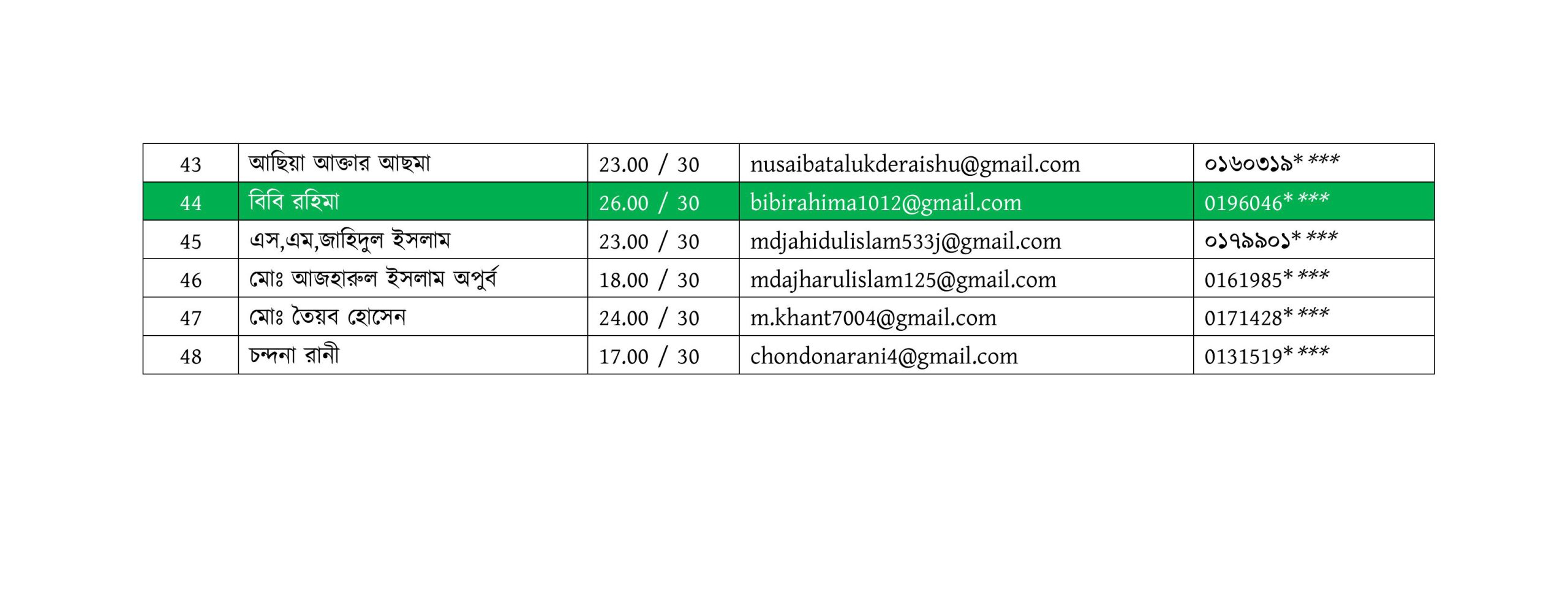 | 43 | আছিয়া আক্তার আছমা | 23.00 / 30 | nusaibatalukderaishu@gmail.com | ০১৬০৩১৯* *** |
|---|---|---|---|---|
| 44 | বিবি রহিমা | 26.00 / 30 | bibirahima1012@gmail.com | 0196046* *** |
| 45 | এস,এম,জাহিদুল ইসলাম | 23.00 / 30 | mdjahidulislam533j@gmail.com | ০১৭৯৯০১* *** |
| 46 | মোঃ আজহারুল ইসলাম অপুর্ব | 18.00 / 30 | mdajharulislam125@gmail.com | 0161985* *** |
| 47 | মোঃ তৈয়ব হোসেন | 24.00 / 30 | m.khant7004@gmail.com | 0171428* *** |
| 48 | চন্দনা রানী | 17.00 / 30 | chondonarani4@gmail.com | 0131519* *** |